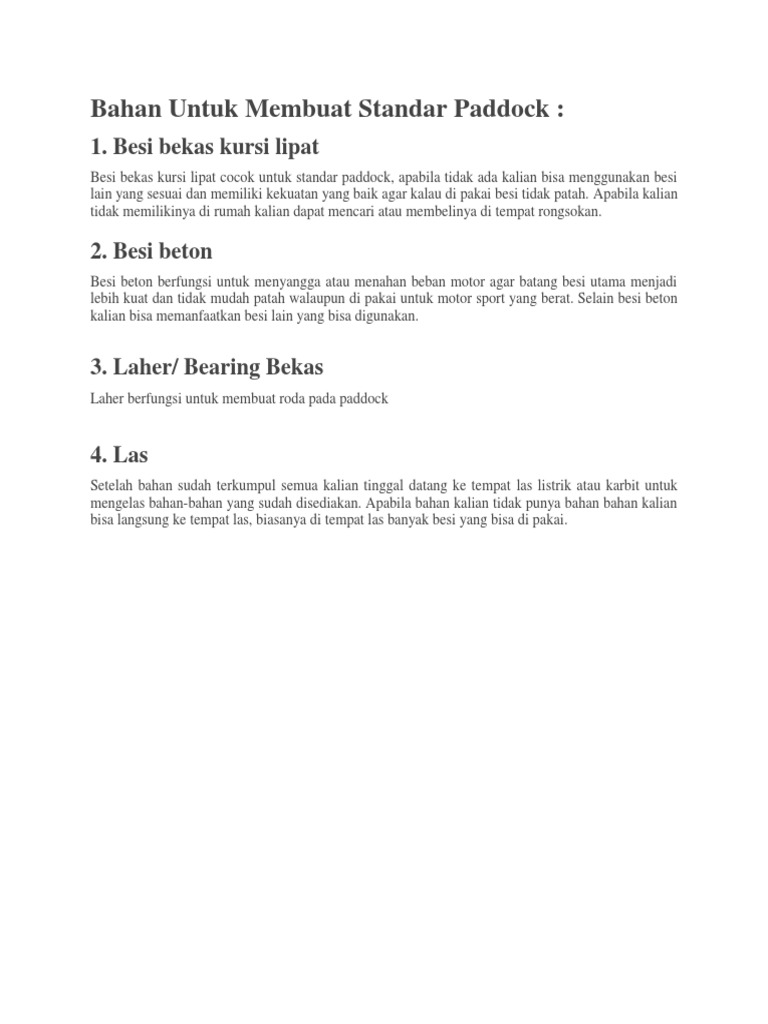 Bahan Untuk Membuat Standar Paddock :

1. Besi bekas kursi lipat

Besi bekas kursi lipat cocok untuk standar paddock, apabila tidak ada kalian bisa menggunakan besi lain yang sesuai dan memiliki kekuatan yang baik agar kalau di pakai besi tidak patah. Apabila kalian tidak memilikinya di rumah kalian dapat mencari atau membelinya di tempat rongsokan.

2. Besi beton

Besi beton berfungsi untuk menyangga atau menahan beban motor agar batang besi utama menjadi lebih kuat dan tidak mudah patah walaupun di pakai untuk motor sport yang berat. Selain besi beton kalian bisa memanfaatkan besi lain yang bisa digunakan.

3. Laher/ Bearing Bekas

Laher berfungsi untuk membuat roda pada paddock

4. Las

Setelah bahan sudah terkumpul semua kalian tinggal datang ke tempat las listrik atau karbit untuk mengelas bahan-bahan yang sudah disediakan. Apabila bahan kalian tidak punya bahan bahan kalian bisa langsung ke tempat las, biasanya di tempat las banyak besi yang bisa di pakai.